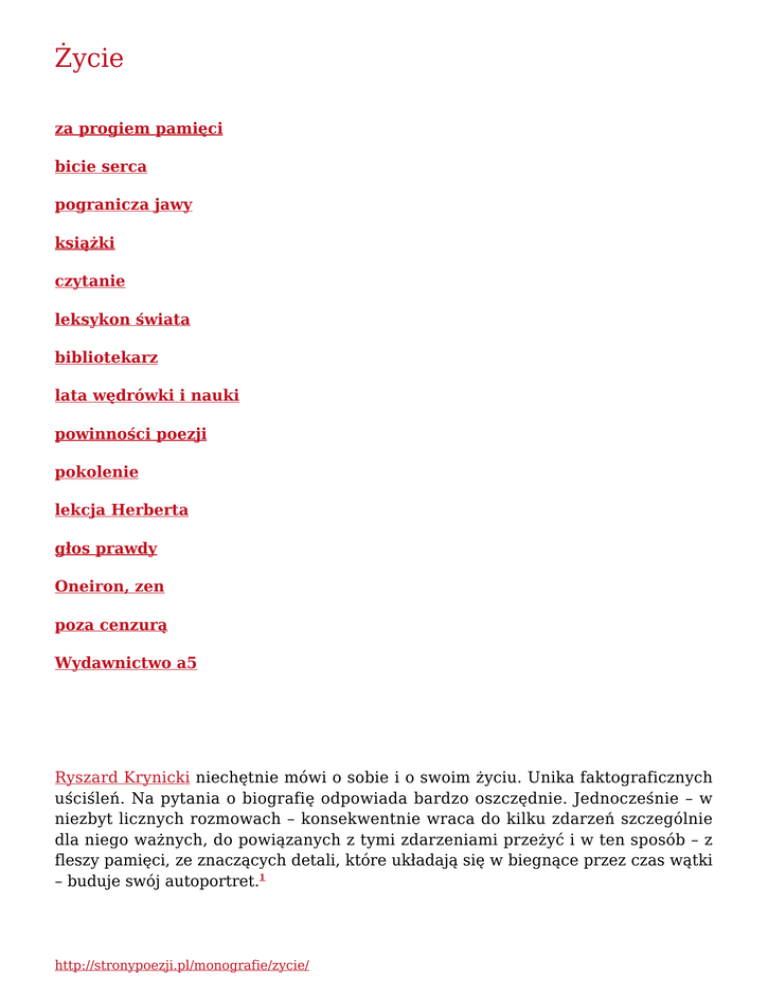 Życie

za progiem pamięci

bicie serca

pogranicza jawy

książki

czytanie

leksykon świata

bibliotekarz

lata wędrówki i nauki

powinności poezji

pokolenie

lekcja Herberta

głos prawdy

Oneiron, zen

poza cenzurą

Wydawnictwo a5

Ryszard Krynicki niechętnie mówi o sobie i o swoim życiu. Unika faktograficznych uściśleń. Na pytania o biografię odpowiada bardzo oszczędnie. Jednocześnie – w niezbyt licznych rozmowach – konsekwentnie wraca do kilku zdarzeń szczególnie dla niego ważnych, do powiązanych z tymi zdarzeniami przeżyć i w ten sposób – z fleszy pamięci, ze znaczących detali, które układają się w biegnące przez czas wątki – buduje swój autoportret.$^1$

http://stronypoezji.pl/monografie/zycie/